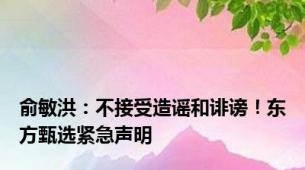 俞敏洪：不接受造谣和诽谤！东方甄选紧急声明